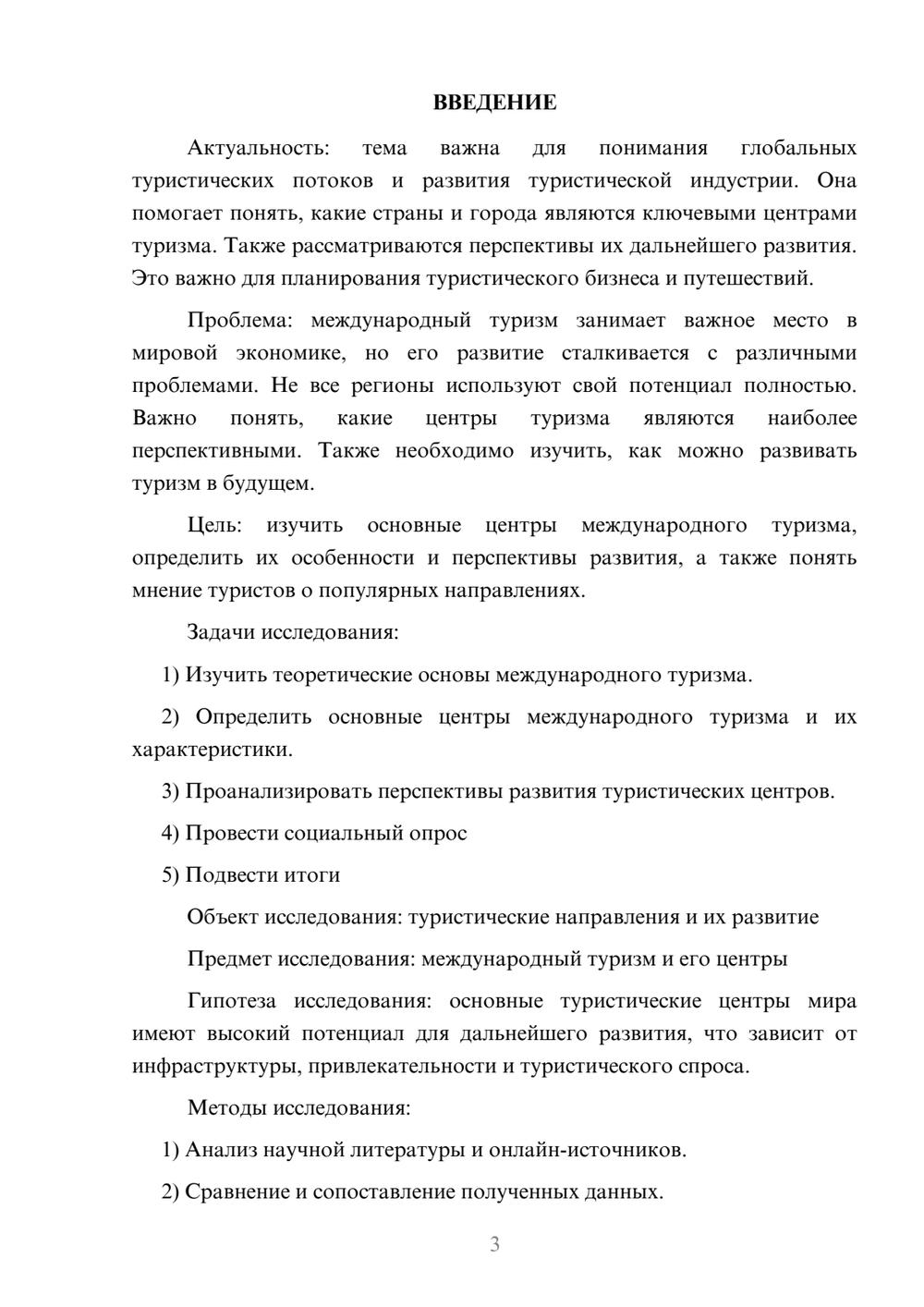 ВВЕДЕНИЕ

Актуальность: тема важна для понимания глобальных туристических потоков и развития туристической индустрии. Она помогает понять, какие страны и города являются ключевыми центрами туризма. Также рассматриваются перспективы их дальнейшего развития. Это важно для планирования туристического бизнеса и путешествий.

Проблема: международный туризм занимает важное место в мировой экономике, но его развитие сталкивается с различными проблемами. Не все регионы используют свой потенциал полностью. Важно понять, какие центры туризма являются наиболее перспективными. Также необходимо изучить, как можно развивать туризм в будущем.

Цель: изучить основные центры международного туризма, определить их особенности и перспективы развития, а также понять мнение туристов о популярных направлениях.

Задачи исследования:

1) Изучить теоретические основы международного туризма.

2) Определить основные центры международного туризма и их характеристики.

3) Проанализировать перспективы развития туристических центров.

4) Провести социальный опрос

5) Подвести итоги

Объект исследования: туристические направления и их развитие

Предмет исследования: международный туризм и его центры

Гипотеза исследования: основные туристические центры мира имеют высокий потенциал для дальнейшего развития, что зависит от инфраструктуры, привлекательности и туристического спроса.

Методы исследования:

1) Анализ научной литературы и онлайн-источников.

2) Сравнение и сопоставление полученных данных.

3